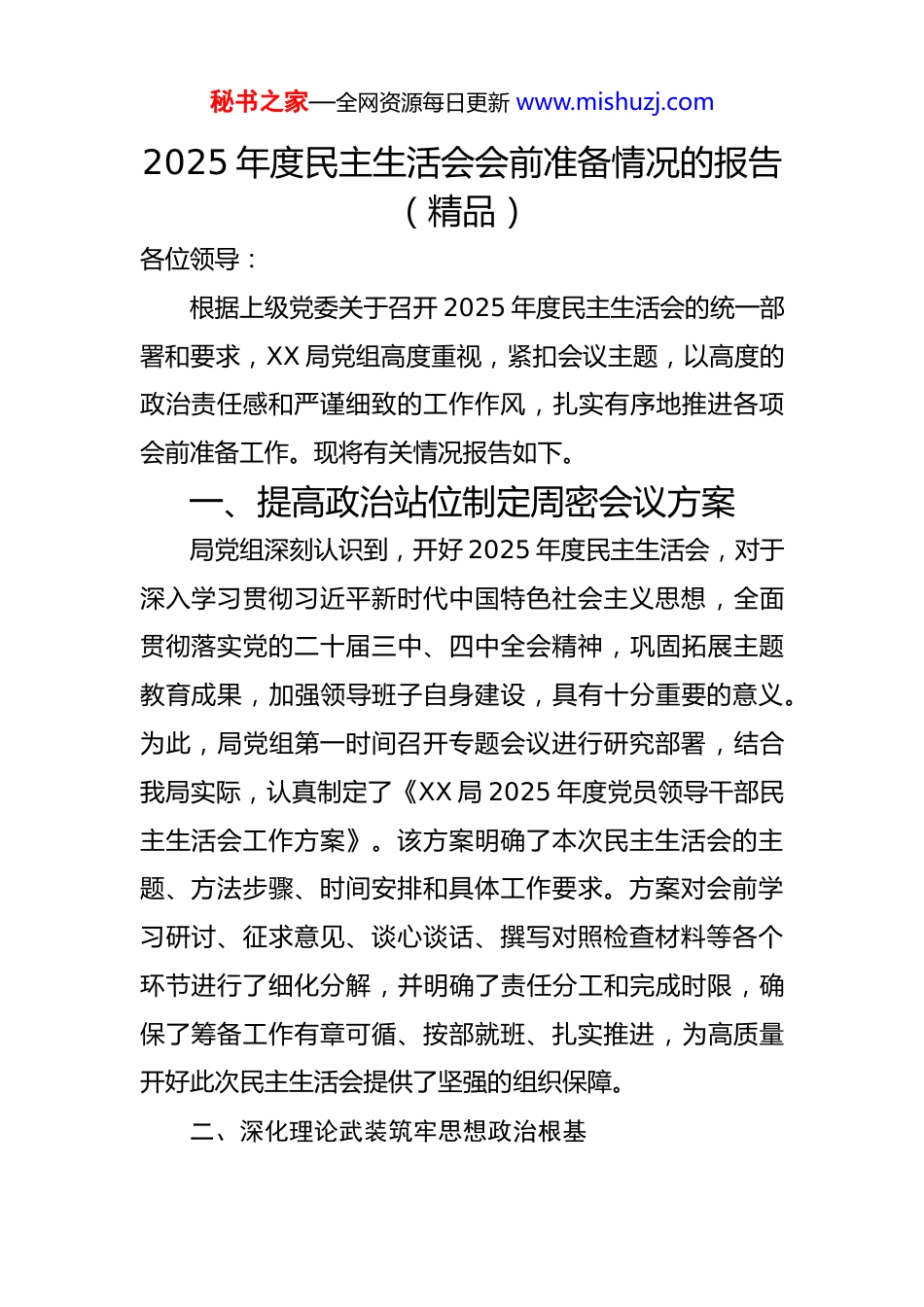 秘书之家—全网资源每日更新 www.mishuzj.com

2025 年度民主生活会会前准备情况的报告（精品）

各位领导：

根据上级党委关于召开 2025 年度民主生活会的统一部署和要求，XX 局党组高度重视，紧扣会议主题，以高度的政治责任感和严谨细致的工作作风，扎实有序地推进各项会前准备工作。现将有关情况报告如下。

一、提高政治站位制定周密会议方案

局党组深刻认识到，开好 2025 年度民主生活会，对于深入学习贯彻习近平新时代中国特色社会主义思想，全面贯彻落实党的二十届三中、四中全会精神，巩固拓展主题教育成果，加强领导班子自身建设，具有十分重要的意义。为此，局党组第一时间召开专题会议进行研究部署，结合我局实际，认真制定了《XX 局 2025 年度党员领导干部民主生活会工作方案》。该方案明确了本次民主生活会的主题、方法步骤、时间安排和具体工作要求。方案对会前学习研讨、征求意见、谈心谈话、撰写对照检查材料等各个环节进行了细化分解，并明确了责任分工和完成时限，确保了筹备工作有章可循、按部就班、扎实推进，为高质量开好此次民主生活会提供了坚强的组织保障。

二、深化理论武装筑牢思想政治根基